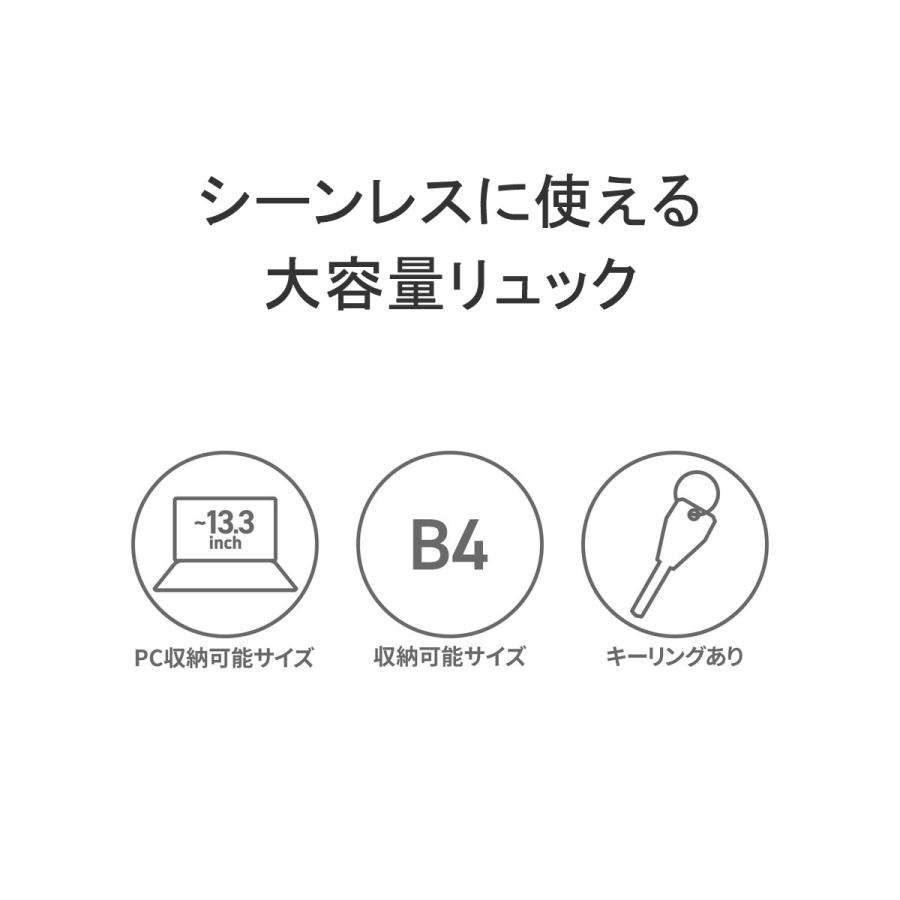 シーンレスに使える
大容量リュック

~13.3
inch

PC収納可能サイズ

B4

収納可能サイズ

キーリングあり